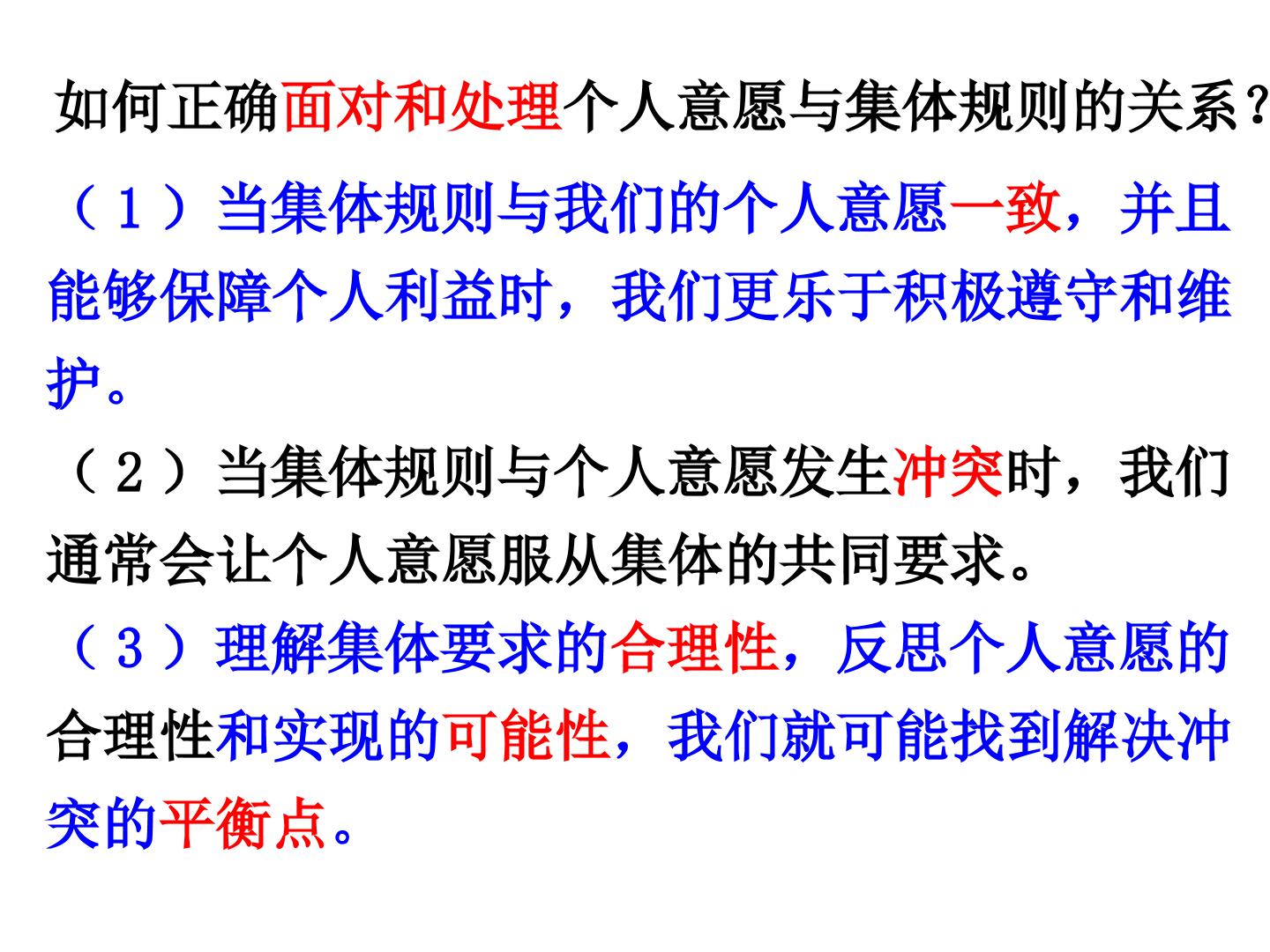 如何正确面对和处理个人意愿与集体规则的关系？

（1）当集体规则与我们的个人意愿一致，并且能够保障个人利益时，我们更乐于积极遵守和维护。

（2）当集体规则与个人意愿发生冲突时，我们通常会让个人意愿服从集体的共同要求。

（3）理解集体要求的合理性，反思个人意愿的合理性和实现的可能性，我们就可能找到解决冲突的平衡点。